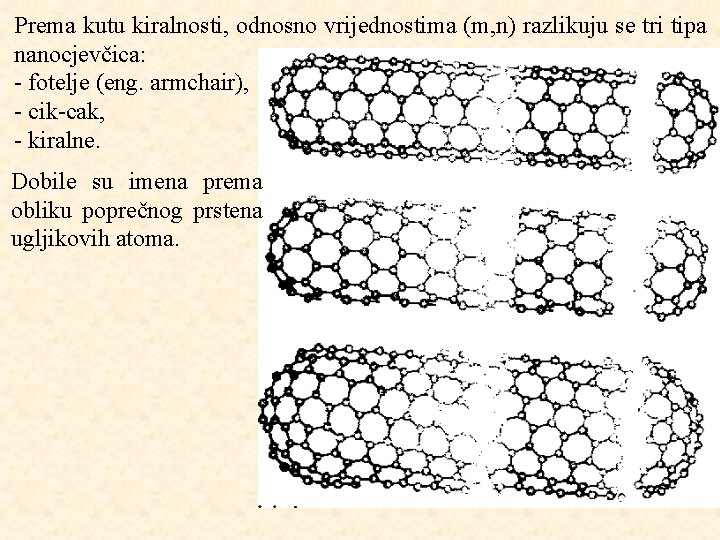 Prema kutu kiralnosti, odnosno vrijednostima (m,n) razlikuju se tri tipa nanocjevčica:
- fotelje (eng. armchair),
- cik-cak,
- kiralne.

Dobile su imena prema obliku poprečnog prstena ugljikovih atoma.